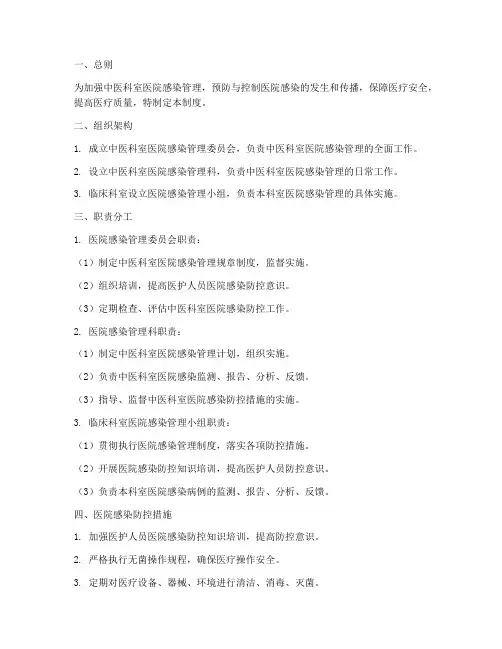 一、总则

为加强中医科室医院感染管理，预防与控制医院感染的发生和传播，保障医疗安全，提高医疗质量，特制定本制度。

二、组织架构

1. 成立中医科室医院感染管理委员会，负责中医科室医院感染管理的全面工作。

2. 设立中医科室医院感染管理科，负责中医科室医院感染管理的日常工作。

3. 临床科室设立医院感染管理小组，负责本科室医院感染管理的具体实施。

三、职责分工

1. 医院感染管理委员会职责：

（1）制定中医科室医院感染管理规章制度，监督实施。

（2）组织培训，提高医护人员医院感染防控意识。

（3）定期检查、评估中医科室医院感染防控工作。

2. 医院感染管理科职责：

（1）制定中医科室医院感染管理计划，组织实施。

（2）负责中医科室医院感染监测、报告、分析、反馈。

（3）指导、监督中医科室医院感染防控措施的实施。

3. 临床科室医院感染管理小组职责：

（1）贯彻执行医院感染管理制度，落实各项防控措施。

（2）开展医院感染防控知识培训，提高医护人员防控意识。

（3）负责本科室医院感染病例的监测、报告、分析、反馈。

四、医院感染防控措施

1. 加强医护人员医院感染防控知识培训，提高防控意识。

2. 严格执行无菌操作规程，确保医疗操作安全。

3. 定期对医疗设备、器械、环境进行清洁、消毒、灭菌。